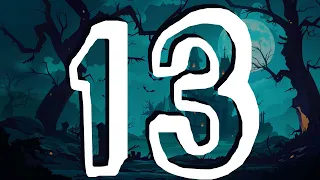 13